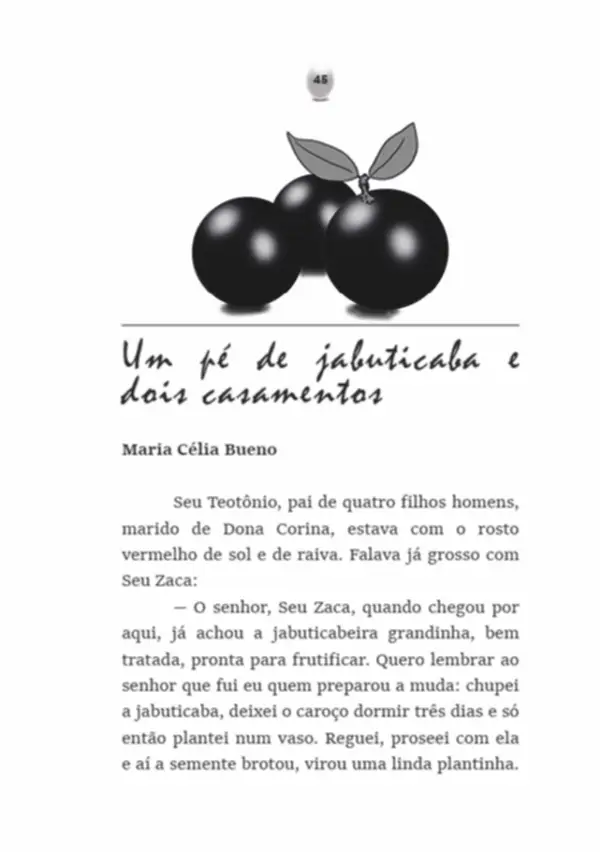 45

Um pé de jabuticaba e dois casamentos

Maria Célia Bueno

Seu Teotônio, pai de quatro filhos homens, marido de Dona Corina, estava com o rosto vermelho de sol e de raiva. Falava já grosso com Seu Zaca:

— O senhor, Seu Zaca, quando chegou por aqui, já achou a jabuticabeira grandinha, bem tratada, pronta para frutificar. Quero lembrar ao senhor que fui eu quem preparou a muda: chupei a jabuticaba, deixei o caroço dormir três dias e só então plantei num vaso. Reguei, proseei com ela e aí a semente brotou, virou uma linda plantinha.